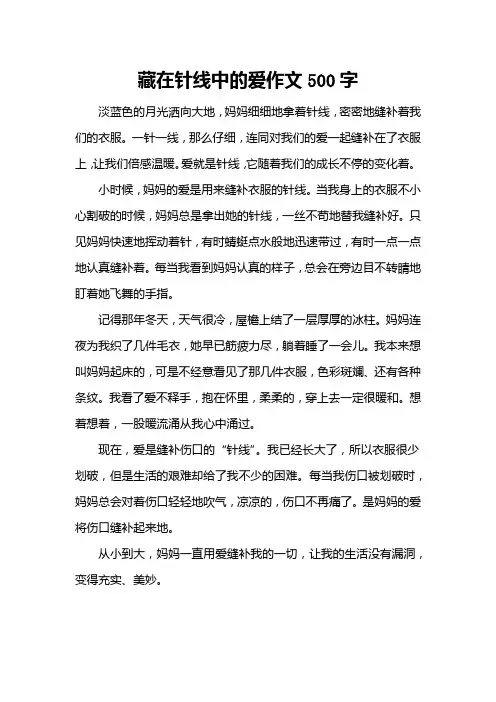 藏在针线中的爱作文 500 字

淡蓝色的月光洒向大地，妈妈细细地拿着针线，密密地缝补着我们的衣服。一针一线，那么仔细，连同对我们的爱一起缝补在了衣服上，让我们倍感温暖。爱就是针线，它随着我们的成长不停的变化着。

小时候，妈妈的爱是用来缝补衣服的针线。当我身上的衣服不小心割破的时候，妈妈总是拿出她的针线，一丝不苟地替我缝补好。只见妈妈快速地挥动着针，有时蜻蜓点水般地迅速带过，有时一点一点地认真缝补着。每当我看到妈妈认真的样子，总会在旁边目不转睛地盯着她飞舞的手指。

记得那年冬天，天气很冷，屋檐上结了一层厚厚的冰柱。妈妈连夜为我织了几件毛衣，她早已筋疲力尽，躺着睡了一会儿。我本来想叫妈妈起床的，可是不经意看见了那几件衣服，色彩斑斓、还有各种条纹。我看了爱不释手，抱在怀里，柔柔的，穿上去一定很暖和。想着想着，一股暖流涌从我心中涌过。

现在，爱是缝补伤口的“针线”。我已经长大了，所以衣服很少划破，但是生活的艰难却给了我不少的困难。每当我伤口被划破时，妈妈总会对着伤口轻轻地吹气，凉凉的，伤口不再痛了。是妈妈的爱将伤口缝补起来地。

从小到大，妈妈一直用爱缝补我的一切，让我的生活没有漏洞，变得充实、美妙。